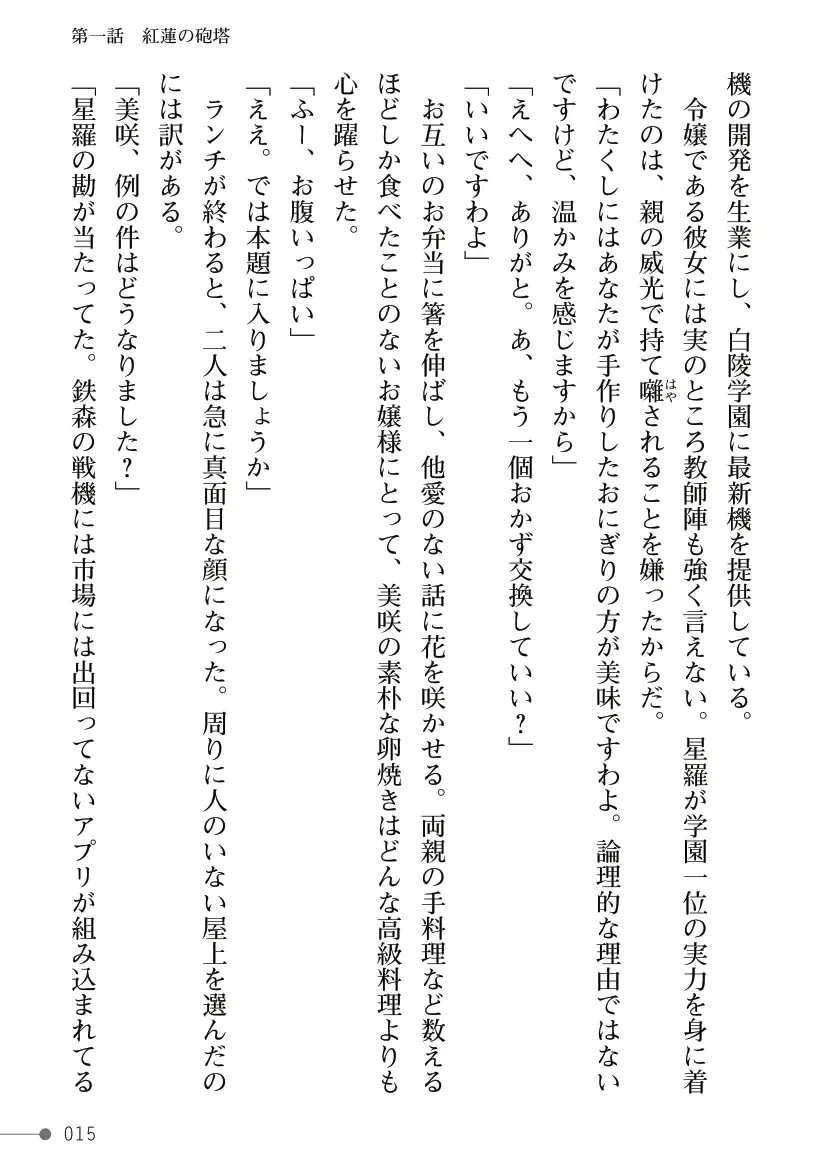 第一話　紅蓮の砲塔

機の開発を生業にし、白陵学園に最新機を提供している。

令嬢である彼女には実のところ教師陣も強く言えない。星羅が学園一位の実力を身に着けたのは、親の威光で持て囃（はや）されることを嫌ったからだ。

「わたくしにはあなたが手作りしたおにぎりの方が美味ですわよ。論理的な理由ではないですけど、温かみを感じますから」

「えへへ、ありがと。あ、もう一個おかず交換していい？」

「いいですわよ」

お互いのお弁当に箸を伸ばし、他愛のない話に花を咲かせる。両親の手料理など数えるほどしか食べたことのないお嬢様にとって、美咲の素朴な卵焼きはどんな高級料理よりも心を躍らせた。

「ふー、お腹いっぱい」

「ええ。では本題に入りましょうか」

ランチが終わると、二人は急に真面目な顔になった。周りに人のいない屋上を選んだのには訳がある。

「美咲、例の件はどうなりました？」

「星羅の勘が当たってた。鉄森の戦機には市場には出回ってないアプリが組み込まれてる

015